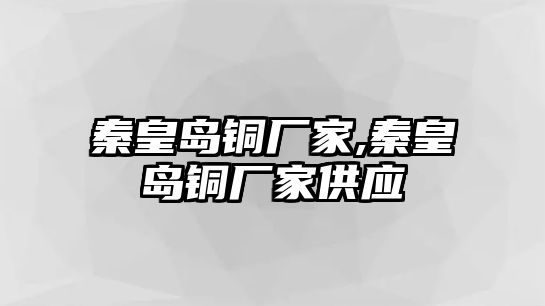 秦皇岛铜厂家,秦皇岛铜厂家供应